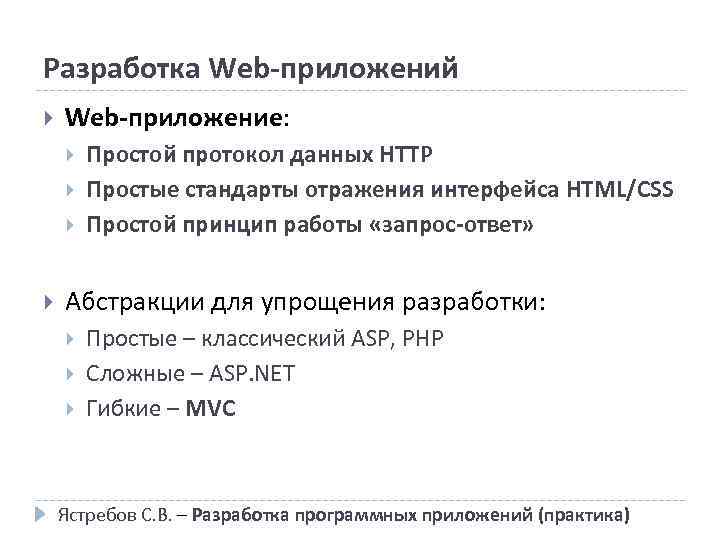 Разработка Web-приложений

Web-приложение:

Простой протокол данных HTTP

Простые стандарты отражения интерфейса HTML/CSS

Простой принцип работы «запрос-ответ»

Абстракции для упрощения разработки:

Простые – классический ASP, PHP

Сложные – ASP.NET

Гибкие – MVC

Ястребов С.В. – Разработка программных приложений (практика)